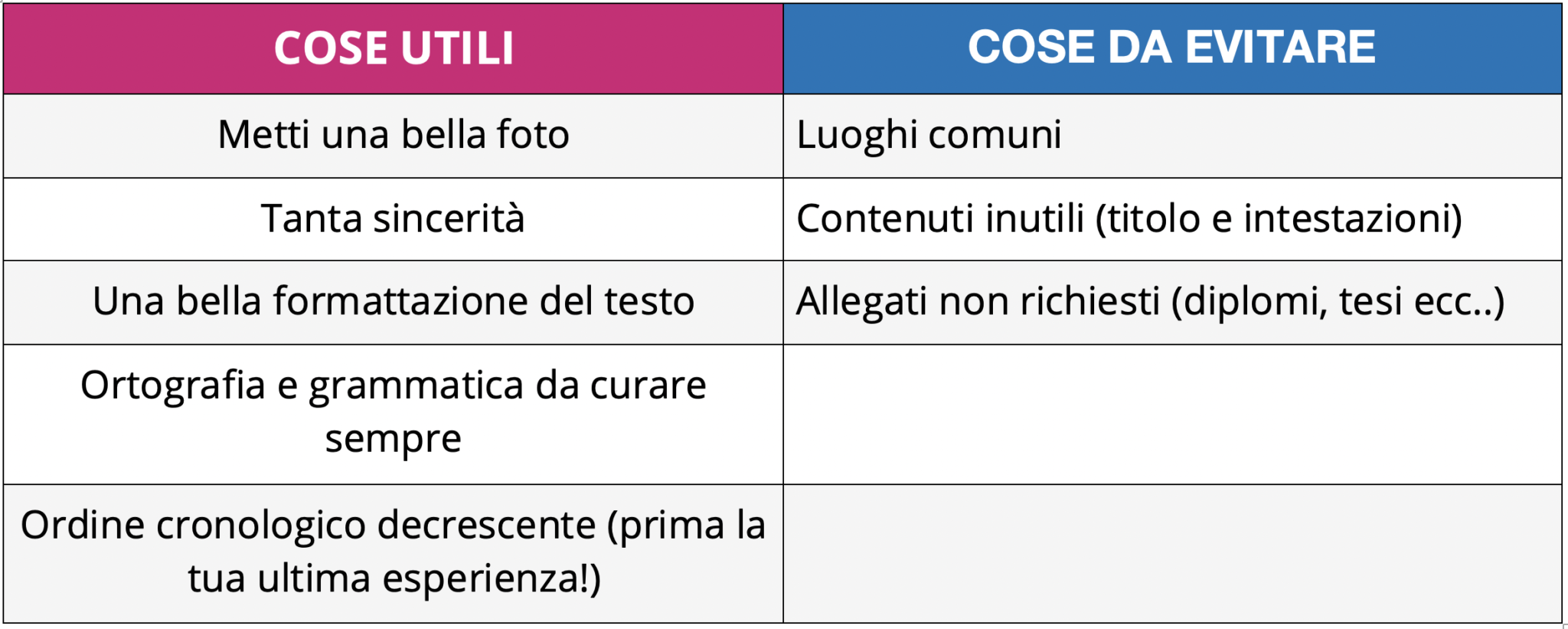 | COSE UTILI | COSE DA EVITARE |
|---|---|
| Metti una bella foto | Luoghi comuni |
| Tanta sincerità | Contenuti inutili (titolo e intestazioni) |
| Una bella formattazione del testo | Allegati non richiesti (diplomi, tesi ecc..) |
| Ortografia e grammatica da curare sempre | |
| Ordine cronologico decrescente (prima la tua ultima esperienza!) | |